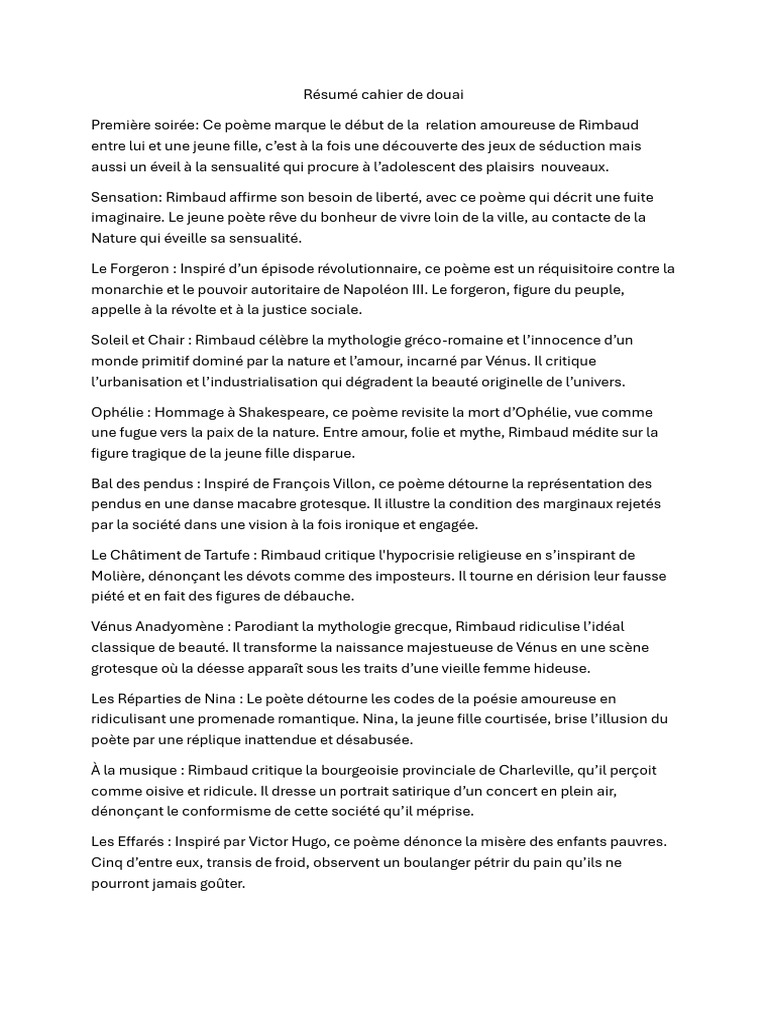 Résumé cahier de douai

Première soirée: Ce poème marque le début de la relation amoureuse de Rimbaud entre lui et une jeune fille, c'est à la fois une découverte des jeux de séduction mais aussi un éveil à la sensualité qui procure à l'adolescent des plaisirs nouveaux.

Sensation: Rimbaud affirme son besoin de liberté, avec ce poème qui décrit une fuite imaginaire. Le jeune poète rêve du bonheur de vivre loin de la ville, au contacte de la Nature qui éveille sa sensualité.

Le Forgeron : Inspiré d'un épisode révolutionnaire, ce poème est un réquisitoire contre la monarchie et le pouvoir autoritaire de Napoléon III. Le forgeron, figure du peuple, appelle à la révolte et à la justice sociale.

Soleil et Chair : Rimbaud célèbre la mythologie gréco-romaine et l'innocence d'un monde primitif dominé par la nature et l'amour, incarné par Vénus. Il critique l'urbanisation et l'industrialisation qui dégradent la beauté originelle de l'univers.

Ophélie : Hommage à Shakespeare, ce poème revisite la mort d'Ophélie, vue comme une fugue vers la paix de la nature. Entre amour, folie et mythe, Rimbaud médite sur la figure tragique de la jeune fille disparue.

Bal des pendus : Inspiré de François Villon, ce poème détourne la représentation des pendus en une danse macabre grotesque. Il illustre la condition des marginaux rejetés par la société dans une vision à la fois ironique et engagée.

Le Châtiment de Tartufe : Rimbaud critique l'hypocrisie religieuse en s'inspirant de Molière, dénonçant les dévots comme des imposteurs. Il tourne en dérision leur fausse piété et en fait des figures de débauche.

Vénus Anadyomène : Parodiant la mythologie grecque, Rimbaud ridiculise l'idéal classique de beauté. Il transforme la naissance majestueuse de Vénus en une scène grotesque où la déesse apparaît sous les traits d'une vieille femme hideuse.

Les Réparties de Nina : Le poète détourne les codes de la poésie amoureuse en ridiculisant une promenade romantique. Nina, la jeune fille courtisée, brise l'illusion du poète par une réplique inattendue et désabusée.

À la musique : Rimbaud critique la bourgeoisie provinciale de Charleville, qu'il perçoit comme oisive et ridicule. Il dresse un portrait satirique d'un concert en plein air, dénonçant le conformisme de cette société qu'il méprise.

Les Effarés : Inspiré par Victor Hugo, ce poème dénonce la misère des enfants pauvres. Cinq d'entre eux, transis de froid, observent un boulanger pétrir du pain qu'ils ne pourront jamais goûter.